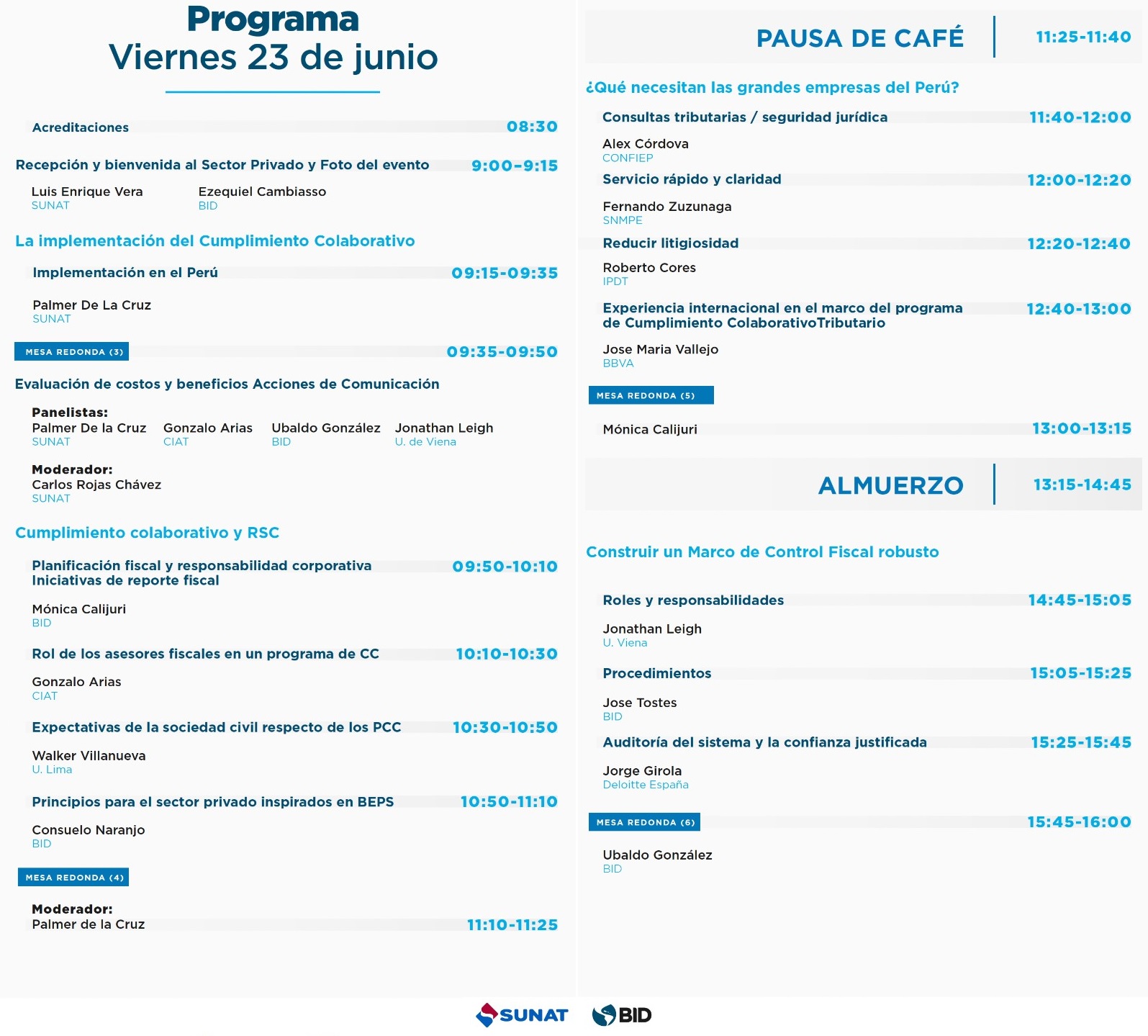 Programa
Viernes 23 de junio

Acreditaciones 08:30

Recepción y bienvenida al Sector Privado y Foto del evento 9:00-9:15

Luis Enrique Vera
SUNAT

Ezequiel Cambiasso
BID

La implementación del Cumplimiento Colaborativo

Implementación en el Perú 09:15-09:35

Palmer De La Cruz
SUNAT

MESA REDONDA (3) 09:35-09:50

Evaluación de costos y beneficios Acciones de Comunicación

Panelistas:
Palmer De la Cruz
SUNAT
Gonzalo Arias
CIAT
Ubaldo González
BID
Jonathan Leigh
U. de Viena

Moderador:
Carlos Rojas Chávez
SUNAT

Cumplimiento colaborativo y RSC

Planificación fiscal y responsabilidad corporativa
Iniciativas de reporte fiscal 09:50-10:10

Mónica Calijuri
BID

Rol de los asesores fiscales en un programa de CC 10:10-10:30

Gonzalo Arias
CIAT

Expectativas de la sociedad civil respecto de los PCC 10:30-10:50

Walker Villanueva
U. Lima

Principios para el sector privado inspirados en BEPS 10:50-11:10

Consuelo Naranjo
BID

MESA REDONDA (4)

Moderador:
Palmer de la Cruz 11:10-11:25

PAUSA DE CAFÉ 11:25-11:40

¿Qué necesitan las grandes empresas del Perú?

Consultas tributarias / seguridad jurídica 11:40-12:00

Alex Córdova
CONFIEP

Servicio rápido y claridad 12:00-12:20

Fernando Zuzunaga
SNMPE

Reducir litigiosidad 12:20-12:40

Roberto Cores
IPDT

Experiencia internacional en el marco del programa de Cumplimiento ColaborativoTributario 12:40-13:00

Jose Maria Vallejo
BBVA

MESA REDONDA (5)

Mónica Calijuri 13:00-13:15

ALMUERZO 13:15-14:45

Construir un Marco de Control Fiscal robusto

Roles y responsabilidades 14:45-15:05

Jonathan Leigh
U. Viena

Procedimientos 15:05-15:25

Jose Tostes
BID

Auditoría del sistema y la confianza justificada 15:25-15:45

Jorge Girola
Deloitte España

MESA REDONDA (6) 15:45-16:00

Ubaldo González
BID

SUNAT BID